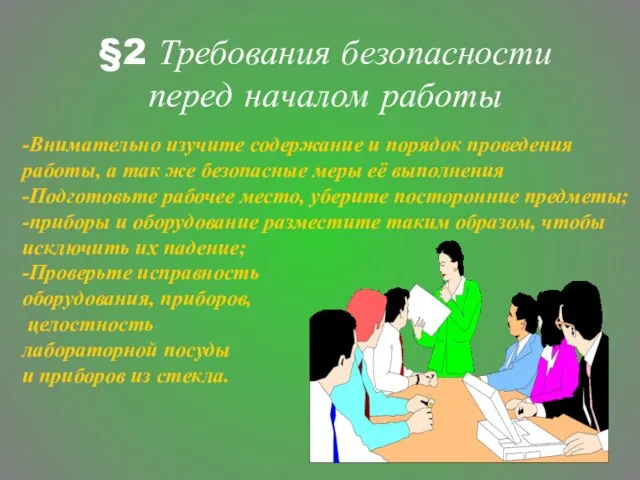 §2 Требования безопасности перед началом работы

-Внимательно изучите содержание и порядок проведения работы, а так же безопасные меры её выполнения
-Подготовьте рабочее место, уберите посторонние предметы;
-приборы и оборудование разместите таким образом, чтобы исключить их падение;
-Проверьте исправность оборудования, приборов, целостность лабораторной посуды и приборов из стекла.